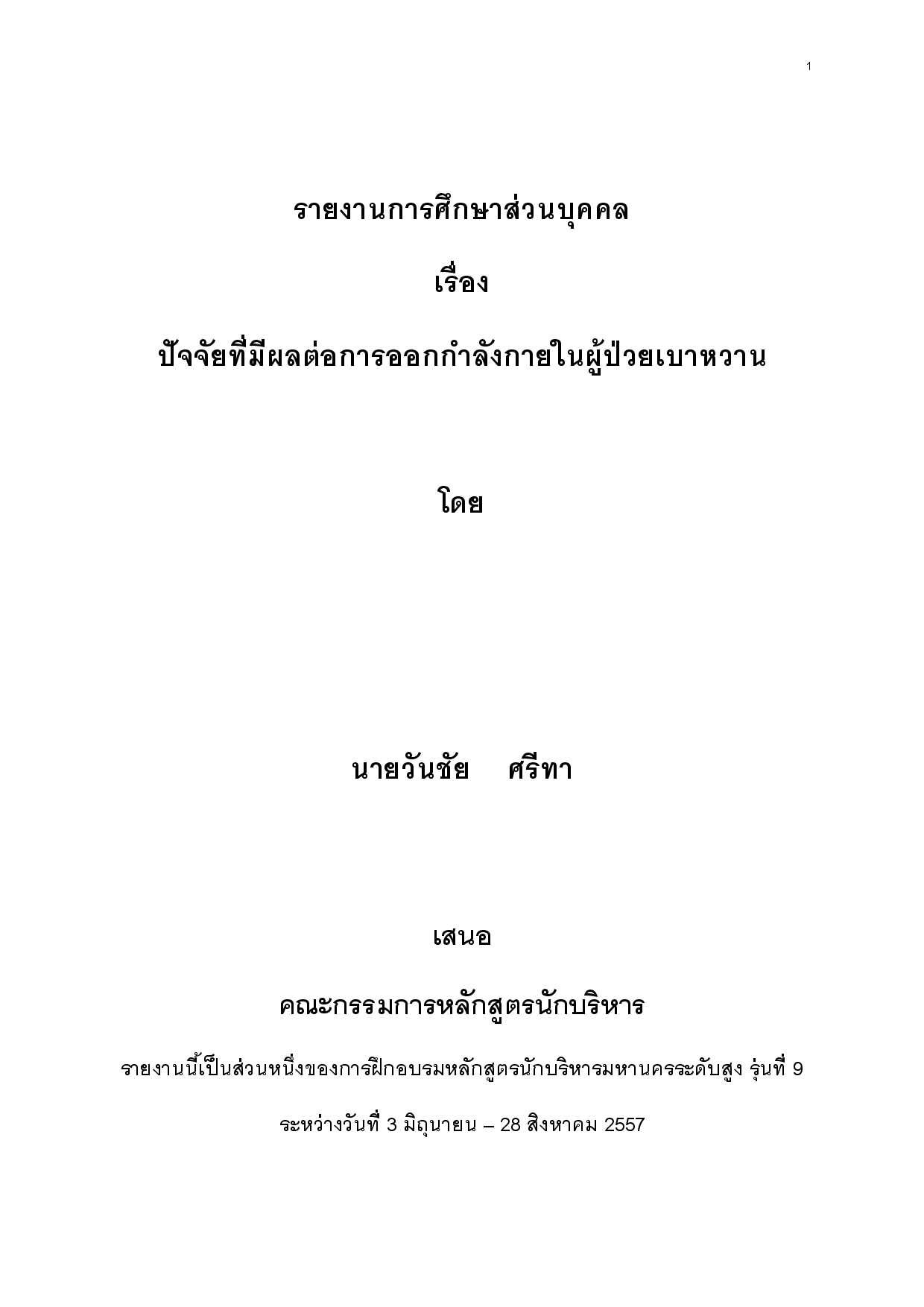 1

รายงานการศึกษาส่วนบุคคล

เรื่อง

ปัจจัยที่มีผลต่อการออกกำลังกายในผู้ป่วยเบาหวาน

โดย

นายวันชัย ศรีทา

เสนอ

คณะกรรมการหลักสูตรนักบริหาร

รายงานนี้เป็นส่วนหนึ่งของการฝึกอบรมหลักสูตรนักบริหารมหานครระดับสูง รุ่นที่ 9

ระหว่างวันที่ 3 มิถุนายน – 28 สิงหาคม 2557